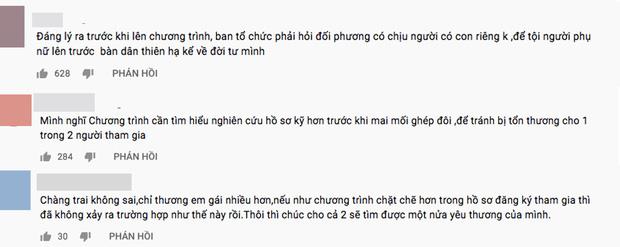 Đáng lý ra trước khi lên chương trình, ban tổ chức phải hỏi đối phương có chịu người có con riêng k ,để tội người phụ nữ lên trước  bàn dân thiên hạ kể về đời tư mình

628 PHẢN HỒI

Mình nghĩ Chương trình cần tìm hiểu nghiên cứu hồ sơ kỹ hơn trước khi mai mối ghép đôi ,để tránh bị tổn thương cho 1 trong 2 người tham gia

284 PHẢN HỒI

Chàng trai không sai,chỉ thương em gái nhiều hơn,nếu như chương trình chặt chẽ hơn trong hồ sơ đăng ký tham gia thì đã không xảy ra trường hợp như thế này rồi.Thôi thì chúc cho cả 2 sẽ tìm được một nửa yêu thương của mình.

30 PHẢN HỒI